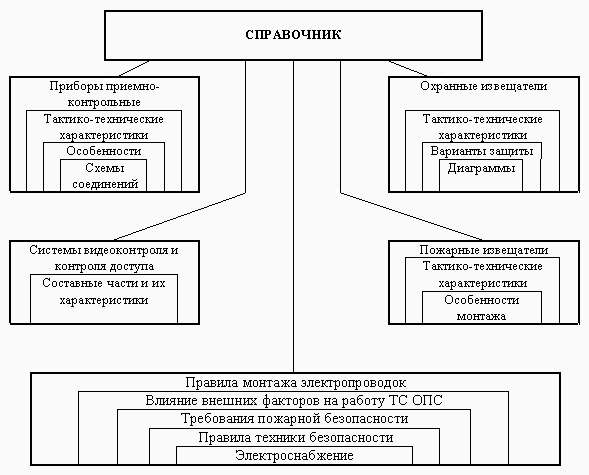 СПРАВОЧНИК

Приборы приемно-контрольные
Тактико-технические характеристики
Особенности
Схемы соединений

Охранные извещатели
Тактико-технические характеристики
Варианты защиты
Диаграммы

Системы видеоконтроля и контроля доступа
Составные части и их характеристики

Пожарные извещатели
Тактико-технические характеристики
Особенности монтажа

Правила монтажа электропроводок
Влияние внешних факторов на работу ТС ОПС
Требования пожарной безопасности
Правила техники безопасности
Электроснабжение